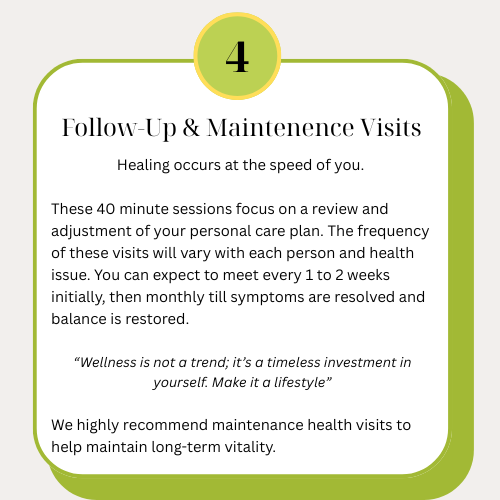 4

Follow-Up & Maintenence Visits

Healing occurs at the speed of you.

These 40 minute sessions focus on a review and adjustment of your personal care plan. The frequency of these visits will vary with each person and health issue. You can expect to meet every 1 to 2 weeks initially, then monthly till symptoms are resolved and balance is restored.

“Wellness is not a trend; it’s a timeless investment in yourself. Make it a lifestyle”

We highly recommend maintenance health visits to help maintain long-term vitality.